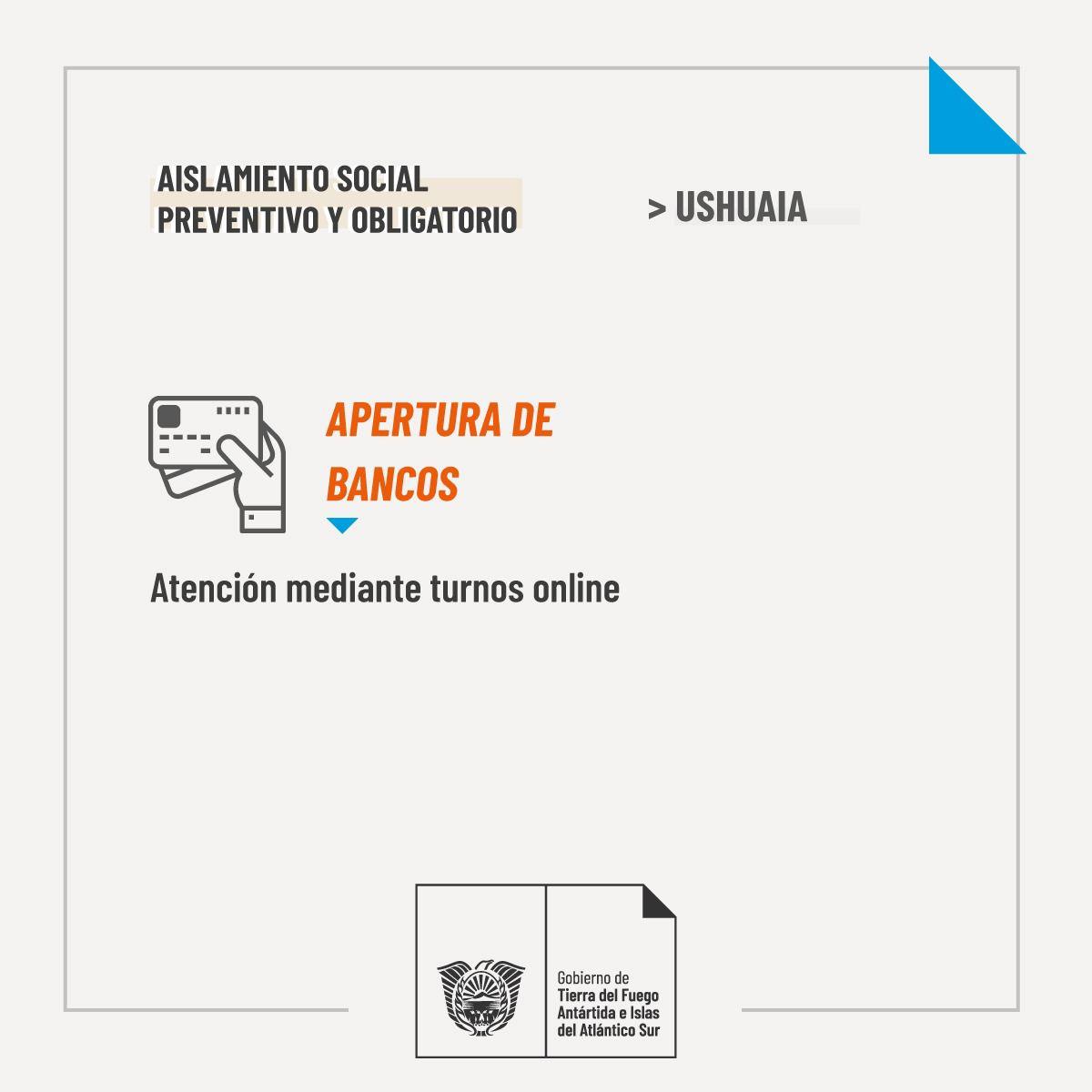 AISLAMIENTO SOCIAL
PREVENTIVO Y OBLIGATORIO

> USHUAIA

APERTURA DE
BANCOS

Atención mediante turnos online

Gobierno de
Tierra del Fuego
Antártida e Islas
del Atlántico Sur